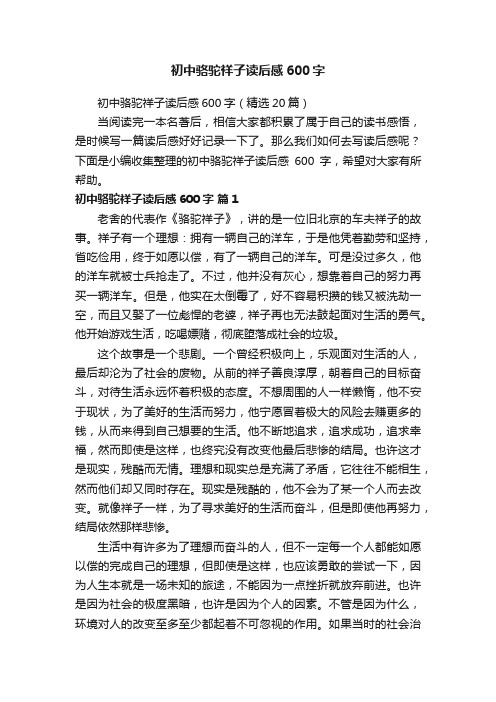 初中骆驼祥子读后感 600 字

初中骆驼祥子读后感 600 字（精选 20 篇）

当阅读完一本名著后，相信大家都积累了属于自己的读书感悟，是时候写一篇读后感好好记录一下了。那么我们如何去写读后感呢？下面是小编收集整理的初中骆驼祥子读后感 600 字，希望对大家有所帮助。

初中骆驼祥子读后感 600 字 篇 1

老舍的代表作《骆驼祥子》，讲的是一位旧北京的车夫祥子的故事。祥子有一个理想：拥有一辆自己的洋车，于是他凭着勤劳和坚持，省吃俭用，终于如愿以偿，有了一辆自己的洋车。可是没过多久，他的洋车就被士兵抢走了。不过，他并没有灰心，想靠着自己的努力再买一辆洋车。但是，他实在太倒霉了，好不容易积攒的钱又被洗劫一空，而且又娶了一位彪悍的老婆，祥子再也无法鼓起面对生活的勇气。他开始游戏生活，吃喝嫖赌，彻底堕落成社会的垃圾。

这个故事是一个悲剧。一个曾经积极向上，乐观面对生活的人，最后却沦为了社会的废物。从前的祥子善良淳厚，朝着自己的目标奋斗，对待生活永远怀着积极的态度。不想周围的人一样懒惰，他不安于现状，为了美好的生活而努力，他宁愿冒着极大的风险去赚更多的钱，从而来得到自己想要的生活。他不断地追求，追求成功，追求幸福，然而即使是这样，也终究没有改变他最后悲惨的结局。也许这才是现实，残酷而无情。理想和现实总是充满了矛盾，它往往不能相生，然而他们却又同时存在。现实是残酷的，他不会为了某一个人而去改变。就像祥子一样，为了寻求美好的生活而奋斗，但是即使他再努力，结局依然那样悲惨。

生活中有许多为了理想而奋斗的人，但不一定每一个人都能如愿以偿的完成自己的理想，但即使是这样，也应该勇敢的尝试一下，因为人生本就是一场未知的旅途，不能因为一点挫折就放弃前进。也许是因为社会的极度黑暗，也许是因为个人的因素。不管是因为什么，环境对人的改变至多至少都起着不可忽视的作用。如果当时的社会治